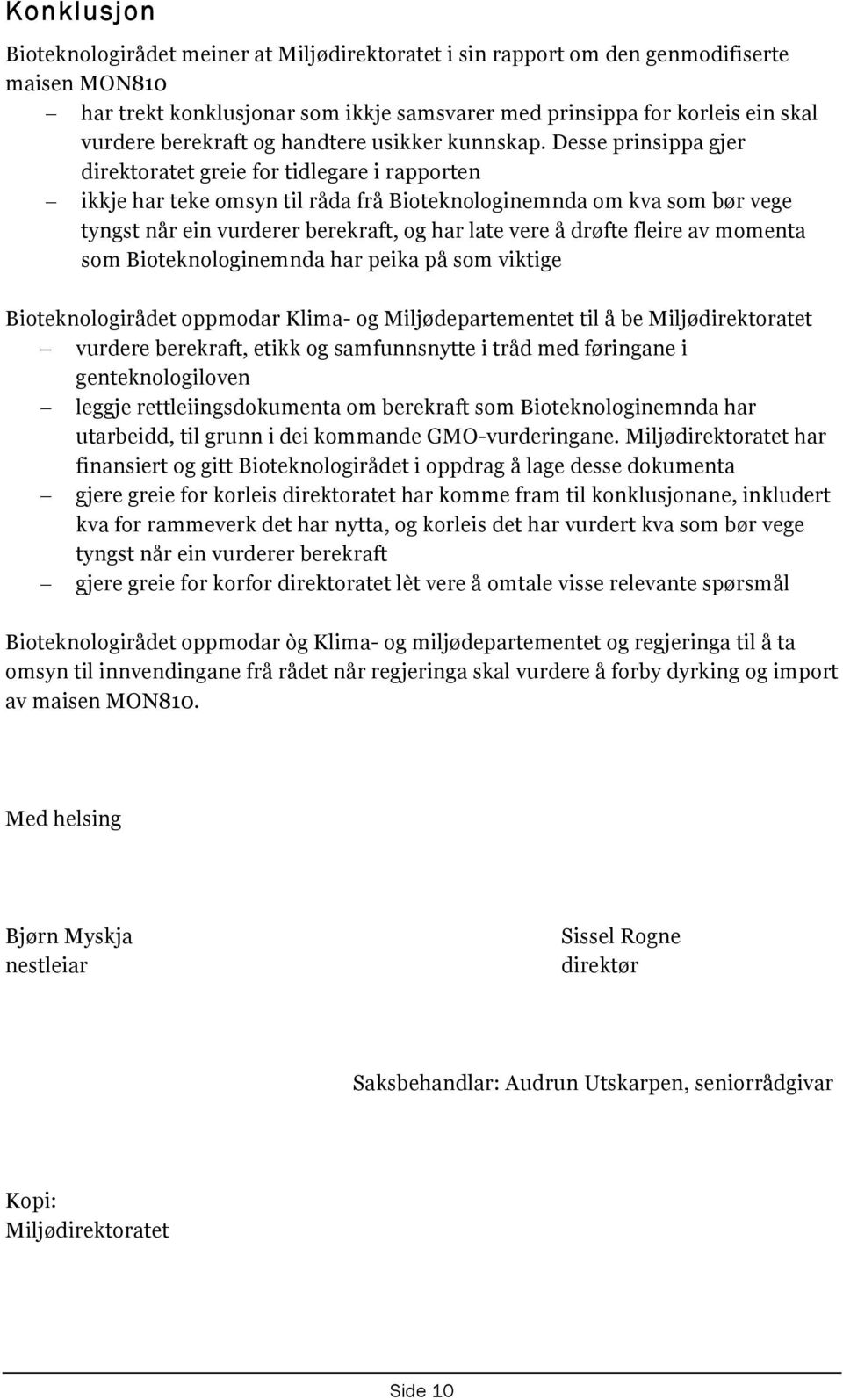 Konklusjon

Bioteknologirådet meiner at Miljødirektoratet i sin rapport om den genmodifiserte maisen MON810

– har trekt konklusjonar som ikkje samsvarer med prinsippa for korleis ein skal vurdere berekraft og handtere usikker kunnskap. Desse prinsippa gjer direktoratet greie for tidlegare i rapporten
– ikkje har teke omsyn til råda frå Bioteknologinemnda om kva som bør vege tyngst når ein vurderer berekraft, og har late vere å drøfte fleire av momenta som Bioteknologinemnda har peika på som viktige

Bioteknologirådet oppmodar Klima- og Miljødepartementet til å be Miljødirektoratet

– vurdere berekraft, etikk og samfunnsnytte i tråd med føringane i genteknologiloven
– leggje rettleiingsdokumenta om berekraft som Bioteknologinemnda har utarbeidd, til grunn i dei kommande GMO-vurderingane. Miljødirektoratet har finansiert og gitt Bioteknologirådet i oppdrag å lage desse dokumenta
– gjere greie for korleis direktoratet har komme fram til konklusjonane, inkludert kva for rammeverk det har nytta, og korleis det har vurdert kva som bør vege tyngst når ein vurderer berekraft
– gjere greie for korfor direktoratet lèt vere å omtale visse relevante spørsmål

Bioteknologirådet oppmodar òg Klima- og miljødepartementet og regjeringa til å ta omsyn til innvendingane frå rådet når regjeringa skal vurdere å forby dyrking og import av maisen MON810.

Med helsing

Bjørn Myskja
nestleiar

Sissel Rogne
direktør

Saksbehandlar: Audrun Utskarpen, seniorrådgivar

Kopi:
Miljødirektoratet

Side 10